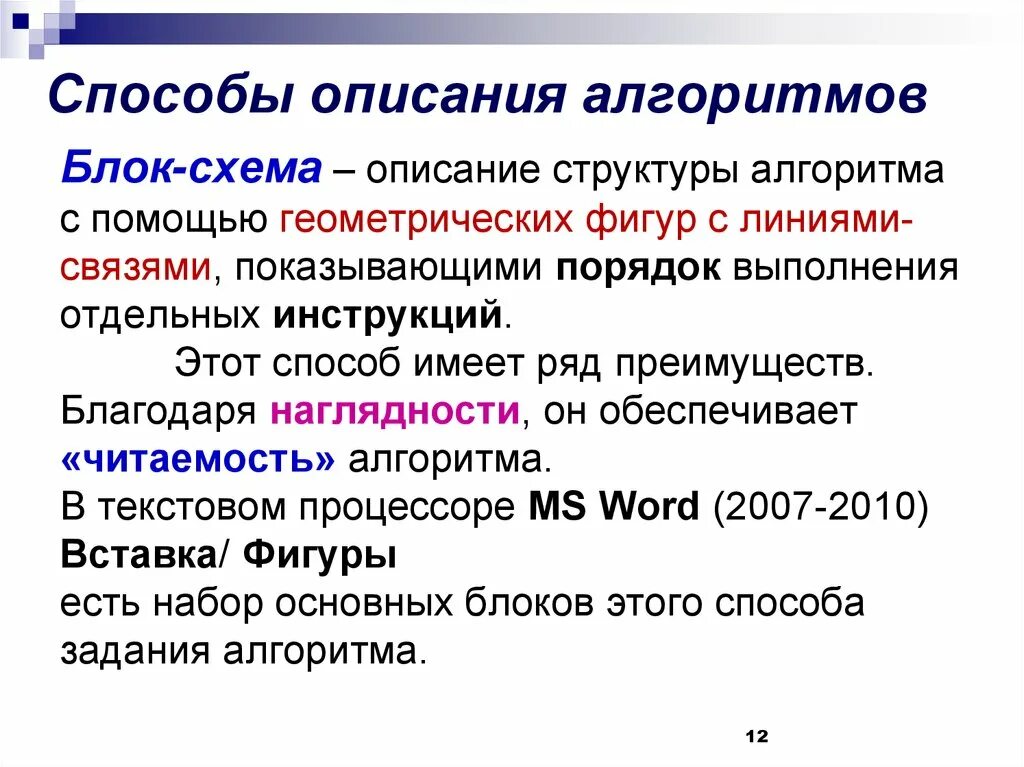 Способы описания алгоритмов

Блок-схема – описание структуры алгоритма с помощью геометрических фигур с линиями-связями, показывающими порядок выполнения отдельных инструкций.

Этот способ имеет ряд преимуществ. Благодаря наглядности, он обеспечивает «читаемость» алгоритма.
В текстовом процессоре MS Word (2007-2010)
Вставка/ Фигуры
есть набор основных блоков этого способа задания алгоритма.

12